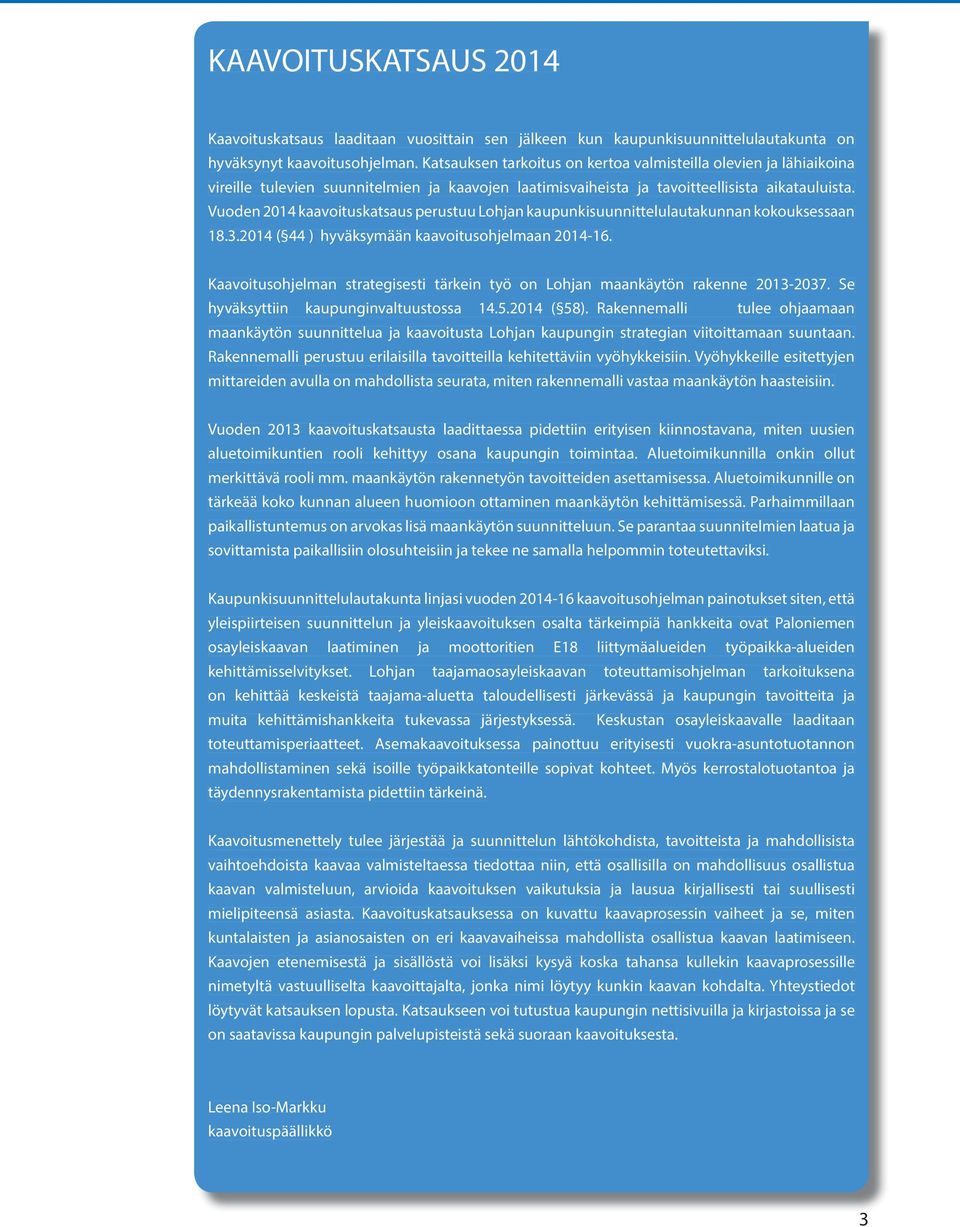 KAAVOITUSKATSAUS 2014

Kaavoituskatsaus laaditaan vuosittain sen jälkeen kun kaupunkisuunnittelulautakunta on hyväksynyt kaavoitusohjelman. Katsauksen tarkoitus on kertoa valmisteilla olevien ja lähiaikoina vireille tulevien suunnitelmien ja kaavojen laatimisvaiheista ja tavoitteellisista aikatauluista. Vuoden 2014 kaavoituskatsaus perustuu Lohjan kaupunkisuunnittelulautakunnan kokouksessaan 18.3.2014 (§44 ) hyväksymään kaavoitusohjelmaan 2014-16.

Kaavoitusohjelman strategisesti tärkein työ on Lohjan maankäytön rakenne 2013-2037. Se hyväksyttiin kaupunginvaltuustossa 14.5.2014 (§58). Rakennemalli tulee ohjaamaan maankäytön suunnittelua ja kaavoitusta Lohjan kaupungin strategian viitoittamaan suuntaan. Rakennemalli perustuu erilaisilla tavoitteilla kehitettäviin vyöhykkeisiin. Vyöhykkeille esitettyjen mittareiden avulla on mahdollista seurata, miten rakennemalli vastaa maankäytön haasteisiin.

Vuoden 2013 kaavoituskatsausta laadittaessa pidettiin erityisen kiinnostavana, miten uusien aluetoimikuntien rooli kehittyy osana kaupungin toimintaa. Aluetoimikunnilla onkin ollut merkittävä rooli mm. maankäytön rakennetyön tavoitteiden asettamisessa. Aluetoimikunnille on tärkeää koko kunnan alueen huomioon ottaminen maankäytön kehittämisessä. Parhaimmillaan paikallistuntemus on arvokas lisä maankäytön suunnitteluun. Se parantaa suunnitelmien laatua ja sovittamista paikallisiin olosuhteisiin ja tekee ne samalla helpommin toteutettaviksi.

Kaupunkisuunnittelulautakunta linjasi vuoden 2014-16 kaavoitusohjelman painotukset siten, että yleispiirteisen suunnittelun ja yleiskaavoituksen osalta tärkeimpiä hankkeita ovat Paloniemen osayleiskaavan laatiminen ja moottoritien E18 liittymäalueiden työpaikka-alueiden kehittämisselvitykset. Lohjan taajamaosayleiskaavan toteuttamisohjelman tarkoituksena on kehittää keskeistä taajama-aluetta taloudellisesti järkevässä ja kaupungin tavoitteita ja muita kehittämishankkeita tukevassa järjestyksessä. Keskustan osayleiskaavalle laaditaan toteuttamisperiaatteet. Asemakaavoituksessa painottuu erityisesti vuokra-asuntotuotannon mahdollistaminen sekä isoille työpaikkatonteille sopivat kohteet. Myös kerrostalotuotantoa ja täydennysrakentamista pidettiin tärkeinä.

Kaavoitusmenettely tulee järjestää ja suunnittelun lähtökohdista, tavoitteista ja mahdollisista vaihtoehdoista kaavaa valmisteltaessa tiedottaa niin, että osallisilla on mahdollisuus osallistua kaavan valmisteluun, arvioida kaavoituksen vaikutuksia ja lausua kirjallisesti tai suullisesti mielipiteensä asiasta. Kaavoituskatsauksessa on kuvattu kaavaprosessin vaiheet ja se, miten kuntalaisten ja asianosaisten on eri kaavavaiheissa mahdollista osallistua kaavan laatimiseen. Kaavojen etenemisestä ja sisällöstä voi lisäksi kysyä koska tahansa kullekin kaavaprosessille nimetyltä vastuulliselta kaavoittajalta, jonka nimi löytyy kunkin kaavan kohdalta. Yhteystiedot löytyvät katsauksen lopusta. Katsaukseen voi tutustua kaupungin nettisivuilla ja kirjastoissa ja se on saatavissa kaupungin palvelupisteistä sekä suoraan kaavoituksesta.

Leena Iso-Markku
kaavoituspäällikkö

3